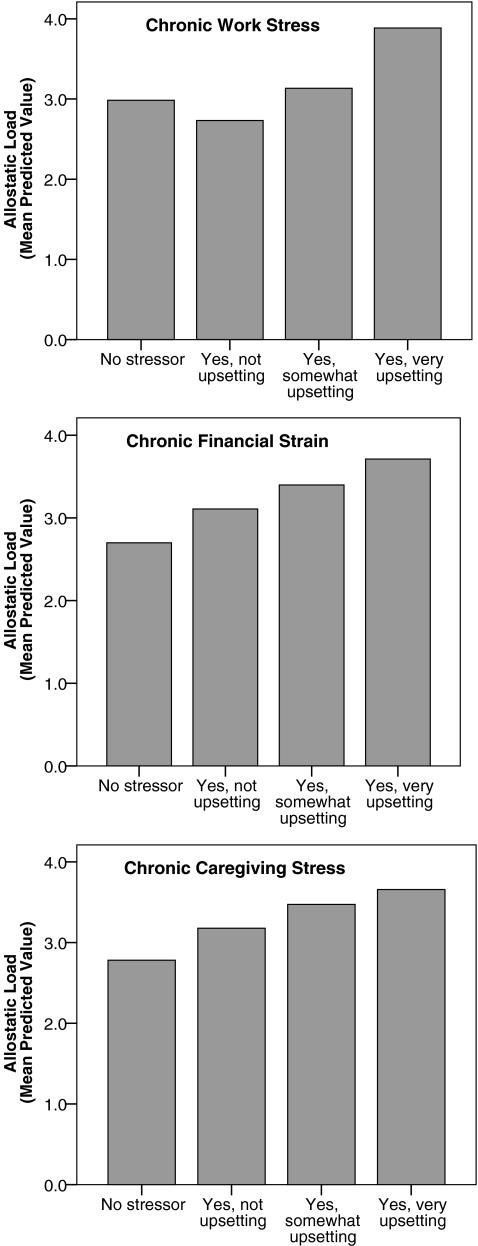 Chronic Work Stress

Allostatic Load (Mean Predicted Value)

4.0
3.0
2.0
1.0
0.0

No stressor
Yes, not upsetting
Yes, somewhat upsetting
Yes, very upsetting

Chronic Financial Strain

Allostatic Load (Mean Predicted Value)

4.0
3.0
2.0
1.0
0.0

No stressor
Yes, not upsetting
Yes, somewhat upsetting
Yes, very upsetting

Chronic Caregiving Stress

Allostatic Load (Mean Predicted Value)

4.0
3.0
2.0
1.0
0.0

No stressor
Yes, not upsetting
Yes, somewhat upsetting
Yes, very upsetting